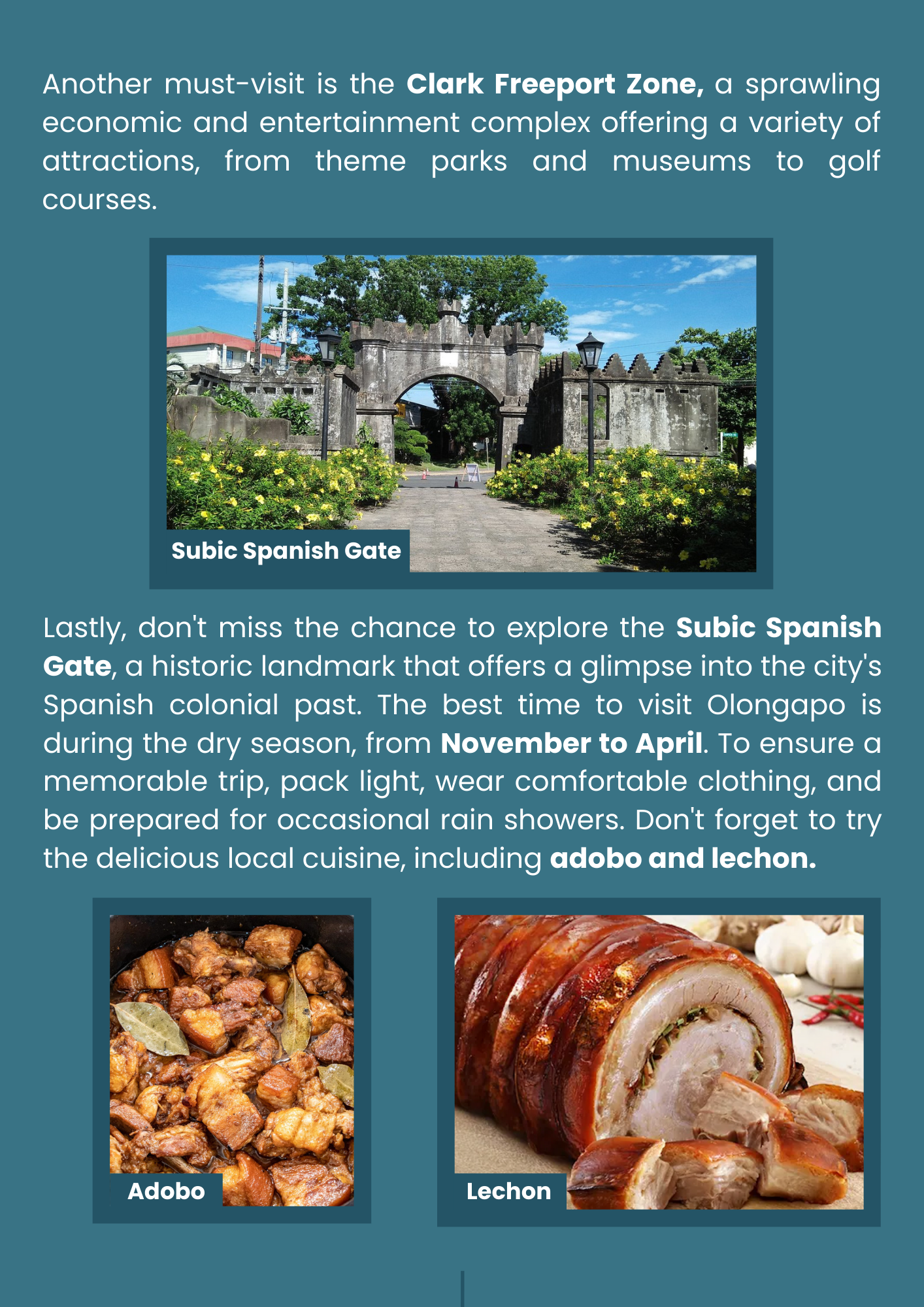 Another must-visit is the Clark Freeport Zone, a sprawling economic and entertainment complex offering a variety of attractions, from theme parks and museums to golf courses.

Subic Spanish Gate

Lastly, don't miss the chance to explore the Subic Spanish Gate, a historic landmark that offers a glimpse into the city's Spanish colonial past. The best time to visit Olongapo is during the dry season, from November to April. To ensure a memorable trip, pack light, wear comfortable clothing, and be prepared for occasional rain showers. Don't forget to try the delicious local cuisine, including adobo and lechon.

Adobo

Lechon